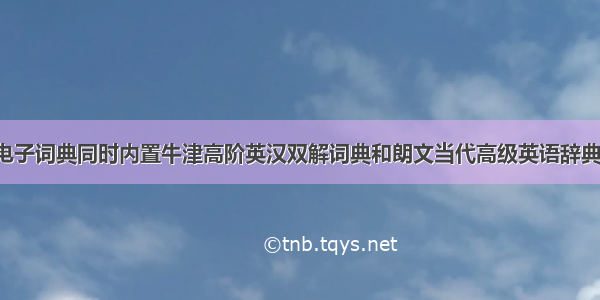 电子词典同时内置牛津高阶英汉双解词典和朗文当代高级英语辞典

©tnb.tqys.net